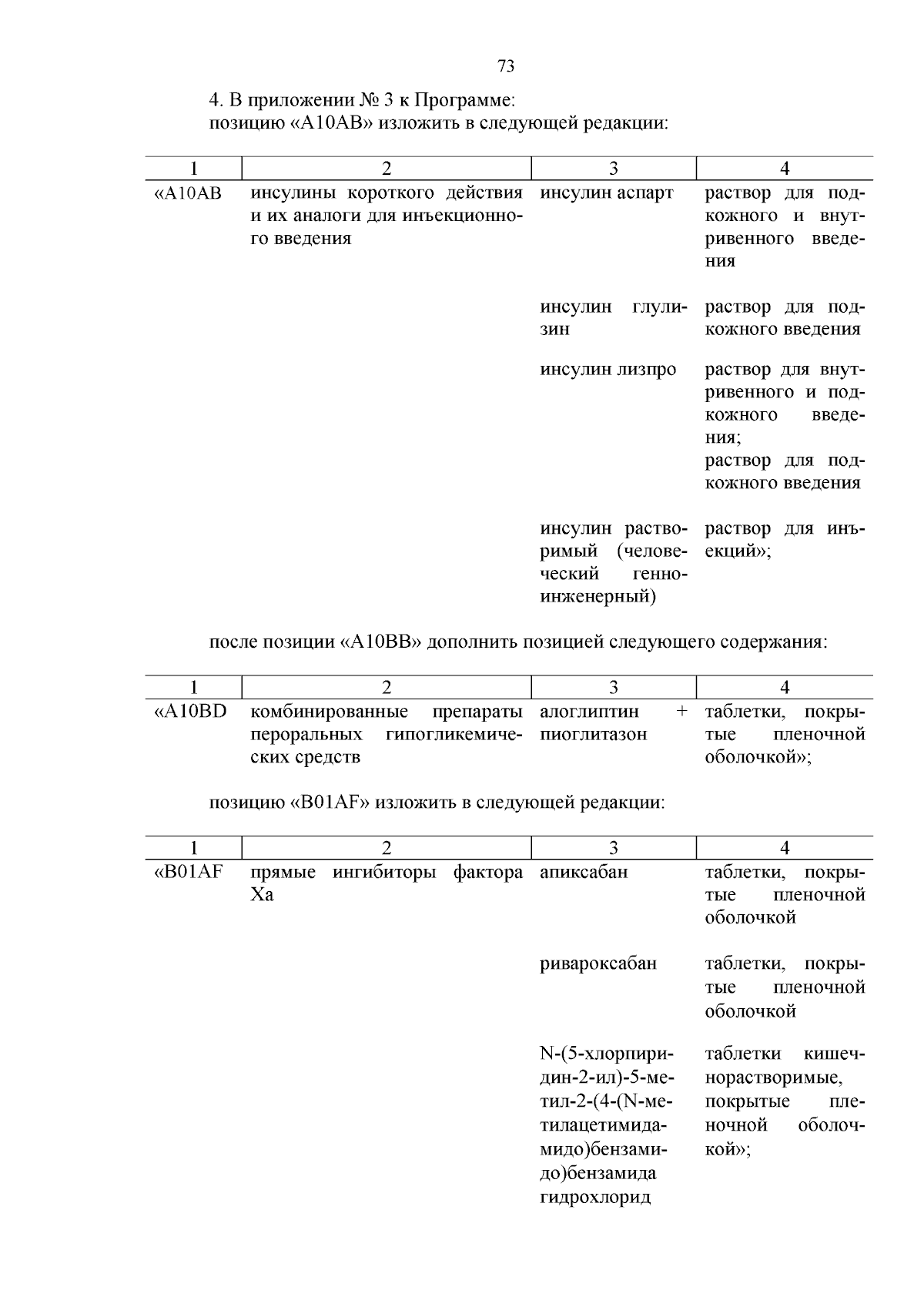 73

4. В приложении № 3 к Программе:
позицию «A10AB» изложить в следующей редакции:

| 1 | 2 | 3 | 4 |
|---|---|---|---|
| «A10AB | инсулины короткого действия и их аналоги для инъекционного введения | инсулин аспарт | раствор для подкожного и внутривенного введения |
|  |  | инсулин глулизин | раствор для подкожного введения |
|  |  | инсулин лизпро | раствор для внутривенного и подкожного введения; раствор для подкожного введения |
|  |  | инсулин растворимый (человеческий генно-инженерный) | раствор для инъекций»; |

после позиции «A10BB» дополнить позицией следующего содержания:

| 1 | 2 | 3 | 4 |
|---|---|---|---|
| «A10BD | комбинированные препараты пероральных гипогликемических средств | алоглиптин + пиоглитазон | таблетки, покрытые пленочной оболочкой»; |

позицию «B01AF» изложить в следующей редакции:

| 1 | 2 | 3 | 4 |
|---|---|---|---|
| «B01AF | прямые ингибиторы фактора Xa | апиксабан | таблетки, покрытые пленочной оболочкой |
|  |  | ривароксабан | таблетки, покрытые пленочной оболочкой |
|  |  | N-(5-хлорпиридин-2-ил)-5-метил-2-(4-(N-метилацетимидамидо)бензамидо)бензамида гидрохлорид | таблетки кишечнорастворимые, покрытые пленочной оболочкой»; |